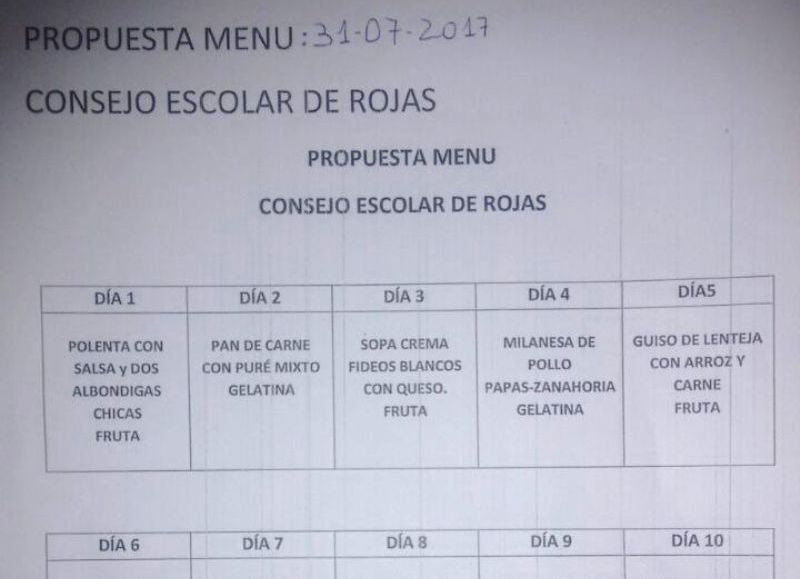 PROPUESTA MENU : 31-07-2017

CONSEJO ESCOLAR DE ROJAS

PROPUESTA MENU

CONSEJO ESCOLAR DE ROJAS

| DÍA 1 | DÍA 2 | DÍA 3 | DÍA 4 | DÍA5 |
|---|---|---|---|---|
| POLENTA CON SALSA y DOS ALBONDIGAS CHICAS FRUTA | PAN DE CARNE CON PURÉ MIXTO GELATINA | SOPA CREMA FIDEOS BLANCOS CON QUESO. FRUTA | MILANESA DE POLLO PAPAS-ZANAHORIA GELATINA | GUISO DE LENTEJA CON ARROZ Y CARNE FRUTA |

| DÍA 6 | DÍA 7 | DÍA 8 | DÍA 9 | DÍA 10 |
|---|---|---|---|---|